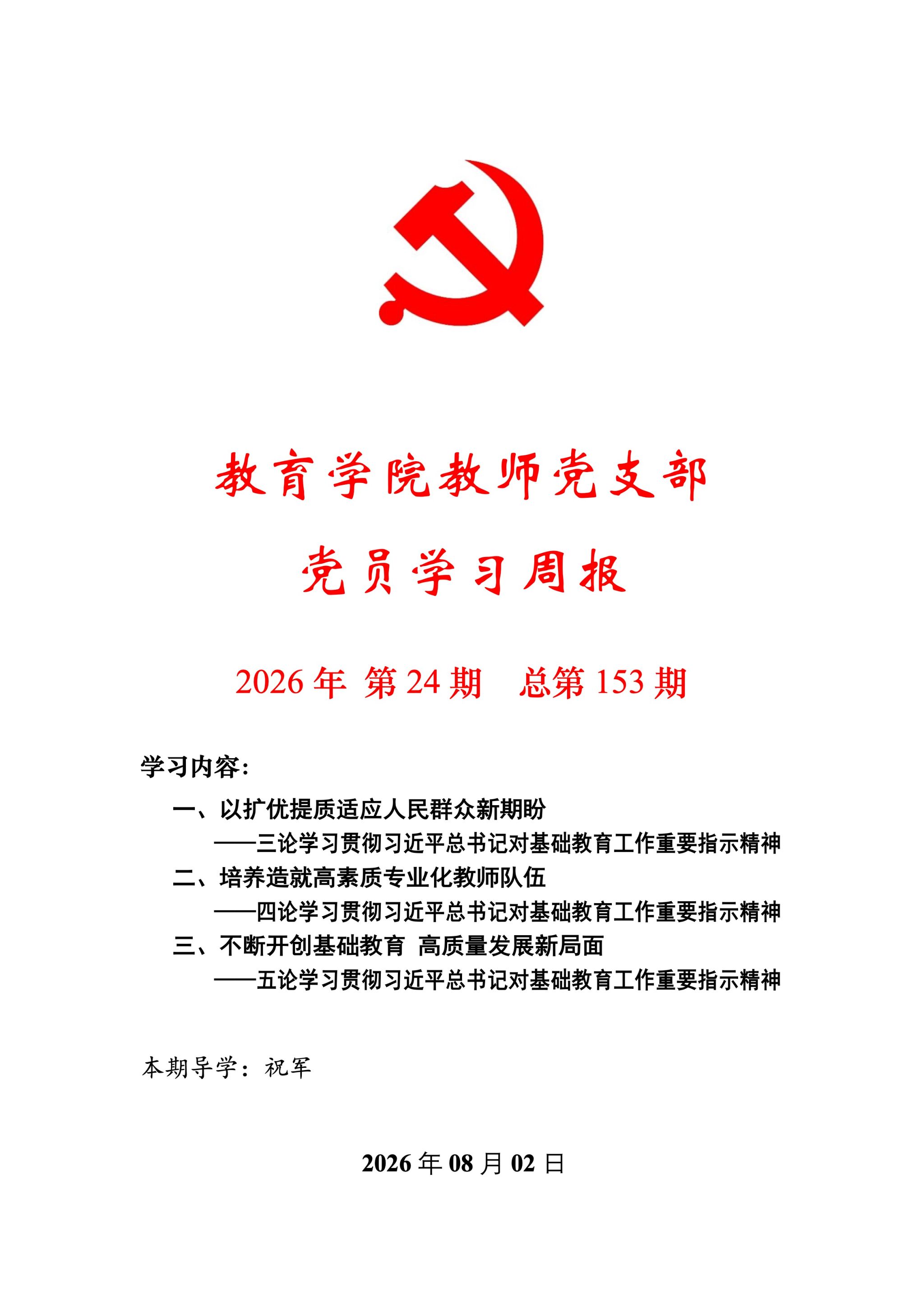 教育学院教师党支部

党员学习周报

2026 年 第 24 期　总第 153 期

学习内容：

一、以扩优提质适应人民群众新期盼
——三论学习贯彻习近平总书记对基础教育工作重要指示精神
二、培养造就高素质专业化教师队伍
——四论学习贯彻习近平总书记对基础教育工作重要指示精神
三、不断开创基础教育 高质量发展新局面
——五论学习贯彻习近平总书记对基础教育工作重要指示精神

本期导学：祝军

2026 年 08 月 02 日